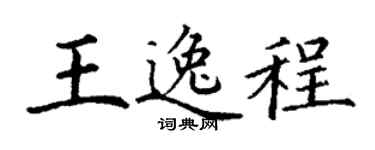 王逸程

词典网